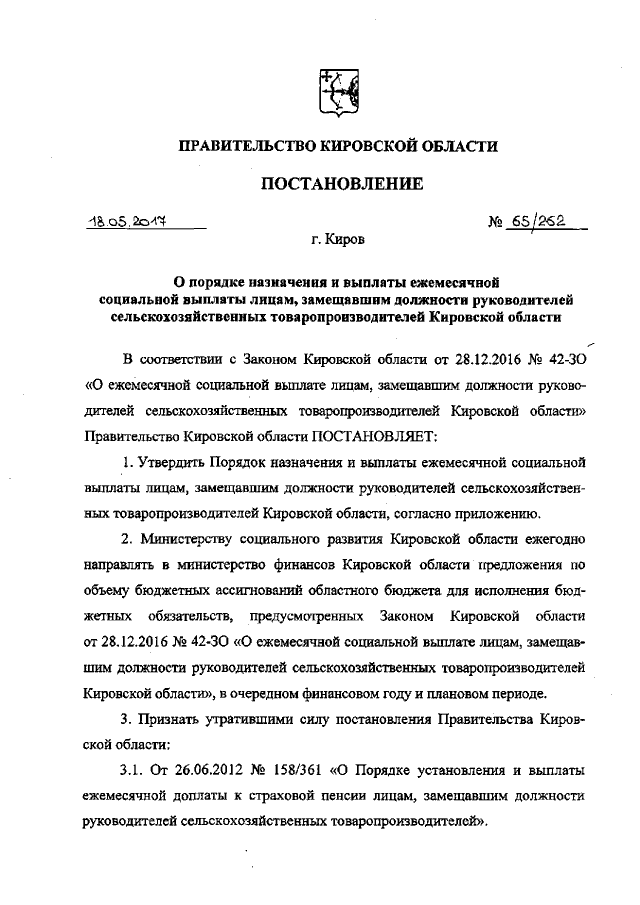 ПРАВИТЕЛЬСТВО КИРОВСКОЙ ОБЛАСТИ

ПОСТАНОВЛЕНИЕ

18.05.2017 № 65/262

г. Киров

О порядке назначения и выплаты ежемесячной социальной выплаты лицам, замещавшим должности руководителей сельскохозяйственных товаропроизводителей Кировской области

В соответствии с Законом Кировской области от 28.12.2016 № 42-ЗО «О ежемесячной социальной выплате лицам, замещавшим должности руководителей сельскохозяйственных товаропроизводителей Кировской области» Правительство Кировской области ПОСТАНОВЛЯЕТ:

1. Утвердить Порядок назначения и выплаты ежемесячной социальной выплаты лицам, замещавшим должности руководителей сельскохозяйственных товаропроизводителей Кировской области, согласно приложению.

2. Министерству социального развития Кировской области ежегодно направлять в министерство финансов Кировской области предложения по объему бюджетных ассигнований областного бюджета для исполнения бюджетных обязательств, предусмотренных Законом Кировской области от 28.12.2016 № 42-ЗО «О ежемесячной социальной выплате лицам, замещавшим должности руководителей сельскохозяйственных товаропроизводителей Кировской области», в очередном финансовом году и плановом периоде.

3. Признать утратившими силу постановления Правительства Кировской области:

3.1. От 26.06.2012 № 158/361 «О Порядке установления и выплаты ежемесячной доплаты к страховой пенсии лицам, замещавшим должности руководителей сельскохозяйственных товаропроизводителей».